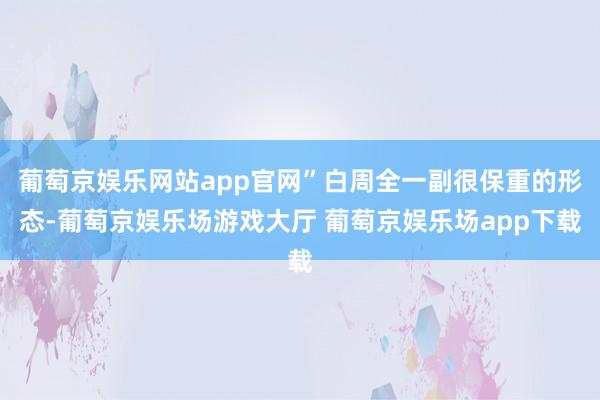 葡萄京娱乐网站app官网”白周全一副很保重的形态-葡萄京娱乐场游戏大厅 葡萄京娱乐场app下载载